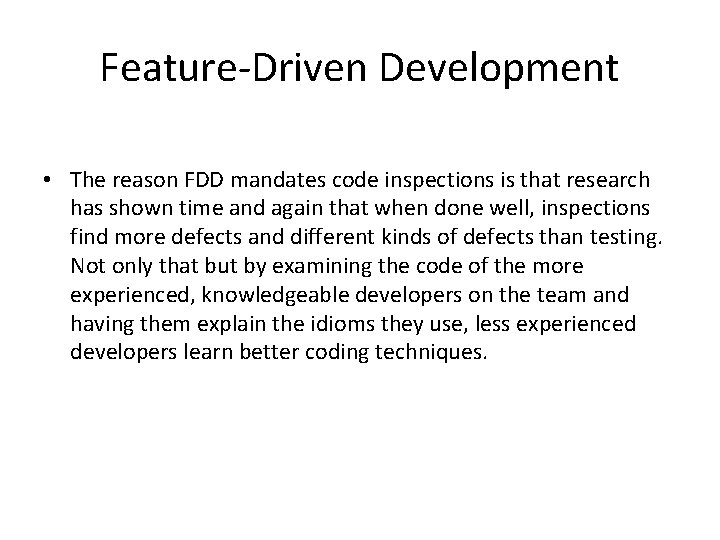 Feature-Driven Development

• The reason FDD mandates code inspections is that research has shown time and again that when done well, inspections find more defects and different kinds of defects than testing. Not only that but by examining the code of the more experienced, knowledgeable developers on the team and having them explain the idioms they use, less experienced developers learn better coding techniques.